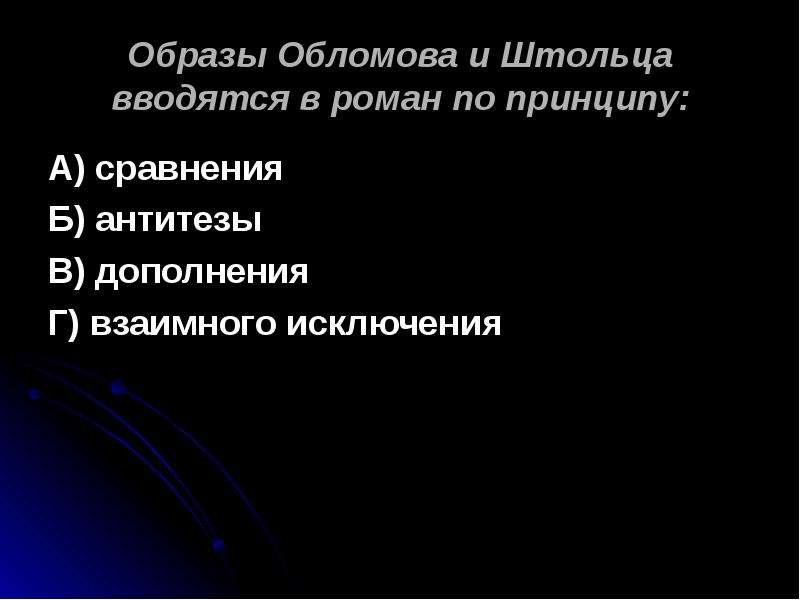 Образы Обломова и Штольца вводятся в роман по принципу:

А) сравнения

Б) антитезы

В) дополнения

Г) взаимного исключения